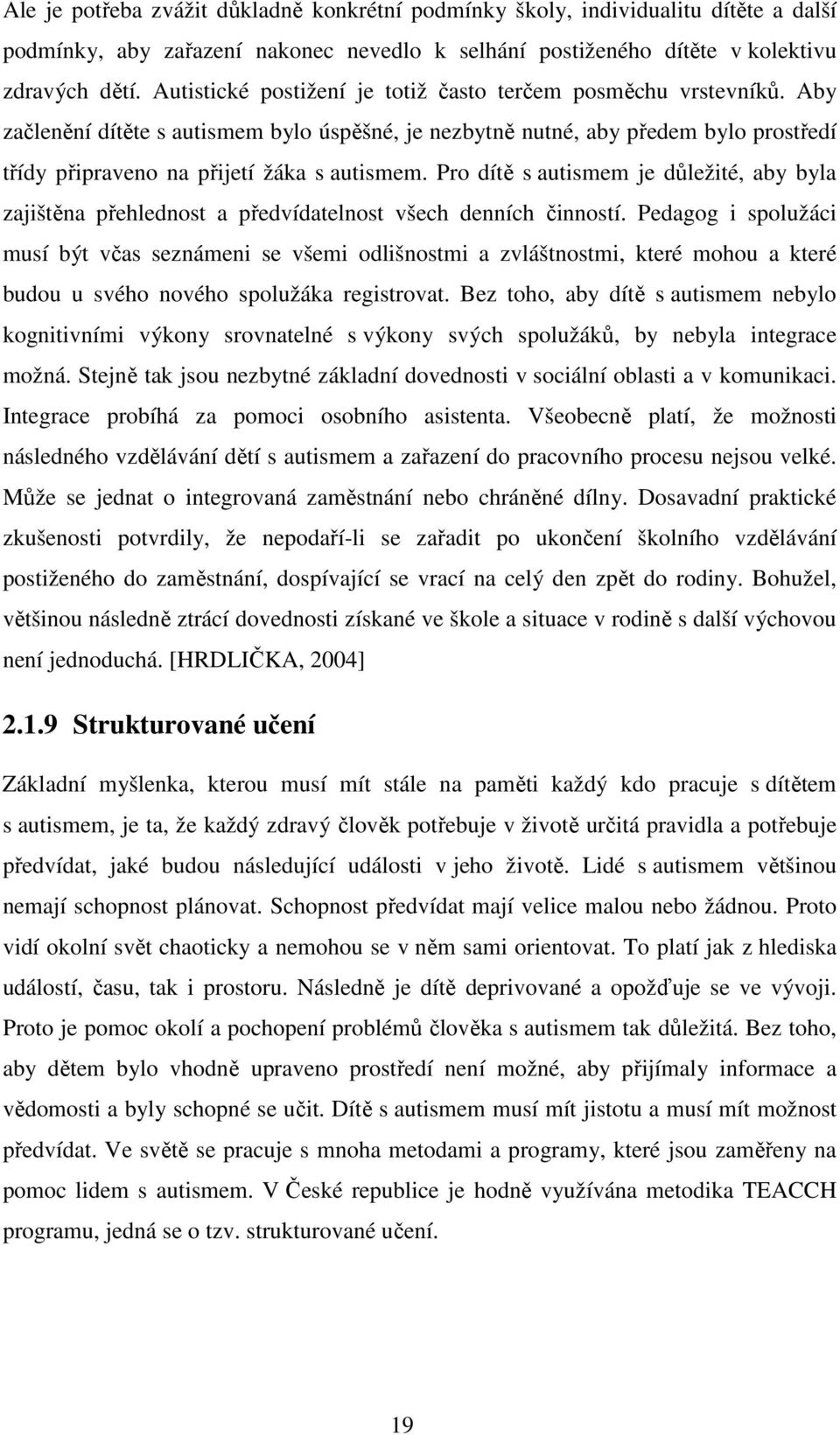 Ale je potřeba zvážit důkladně konkrétní podmínky školy, individualitu dítěte a další podmínky, aby zařazení nakonec nevedlo k selhání postiženého dítěte v kolektivu zdravých dětí. Autistické postižení je totiž často terčem posměchu vrstevníků. Aby začlenění dítěte s autismem bylo úspěšné, je nezbytně nutné, aby předem bylo prostředí třídy připraveno na přijetí žáka s autismem. Pro dítě s autismem je důležité, aby byla zajištěna přehlednost a předvídatelnost všech denních činností. Pedagog i spolužáci musí být včas seznámeni se všemi odlišnostmi a zvláštnostmi, které mohou a které budou u svého nového spolužáka registrovat. Bez toho, aby dítě s autismem nebylo kognitivními výkony srovnatelné s výkony svých spolužáků, by nebyla integrace možná. Stejně tak jsou nezbytné základní dovednosti v sociální oblasti a v komunikaci. Integrace probíhá za pomoci osobního asistenta. Všeobecně platí, že možnosti následného vzdělávání dětí s autismem a zařazení do pracovního procesu nejsou velké. Může se jednat o integrovaná zaměstnání nebo chráněné dílny. Dosavadní praktické zkušenosti potvrdily, že nepodaří-li se zařadit po ukončení školního vzdělávání postiženého do zaměstnání, dospívající se vrací na celý den zpět do rodiny. Bohužel, většinou následně ztrácí dovednosti získané ve škole a situace v rodině s další výchovou není jednoduchá. [HRDLIČKA, 2004]

2.1.9 Strukturované učení

Základní myšlenka, kterou musí mít stále na paměti každý kdo pracuje s dítětem s autismem, je ta, že každý zdravý člověk potřebuje v životě určitá pravidla a potřebuje předvídat, jaké budou následující události v jeho životě. Lidé s autismem většinou nemají schopnost plánovat. Schopnost předvídat mají velice malou nebo žádnou. Proto vidí okolní svět chaoticky a nemohou se v něm sami orientovat. To platí jak z hlediska událostí, času, tak i prostoru. Následně je dítě deprivované a opožďuje se ve vývoji. Proto je pomoc okolí a pochopení problémů člověka s autismem tak důležitá. Bez toho, aby dětem bylo vhodně upraveno prostředí není možné, aby přijímaly informace a vědomosti a byly schopné se učit. Dítě s autismem musí mít jistotu a musí mít možnost předvídat. Ve světě se pracuje s mnoha metodami a programy, které jsou zaměřeny na pomoc lidem s autismem. V České republice je hodně využívána metodika TEACCH programu, jedná se o tzv. strukturované učení.

19